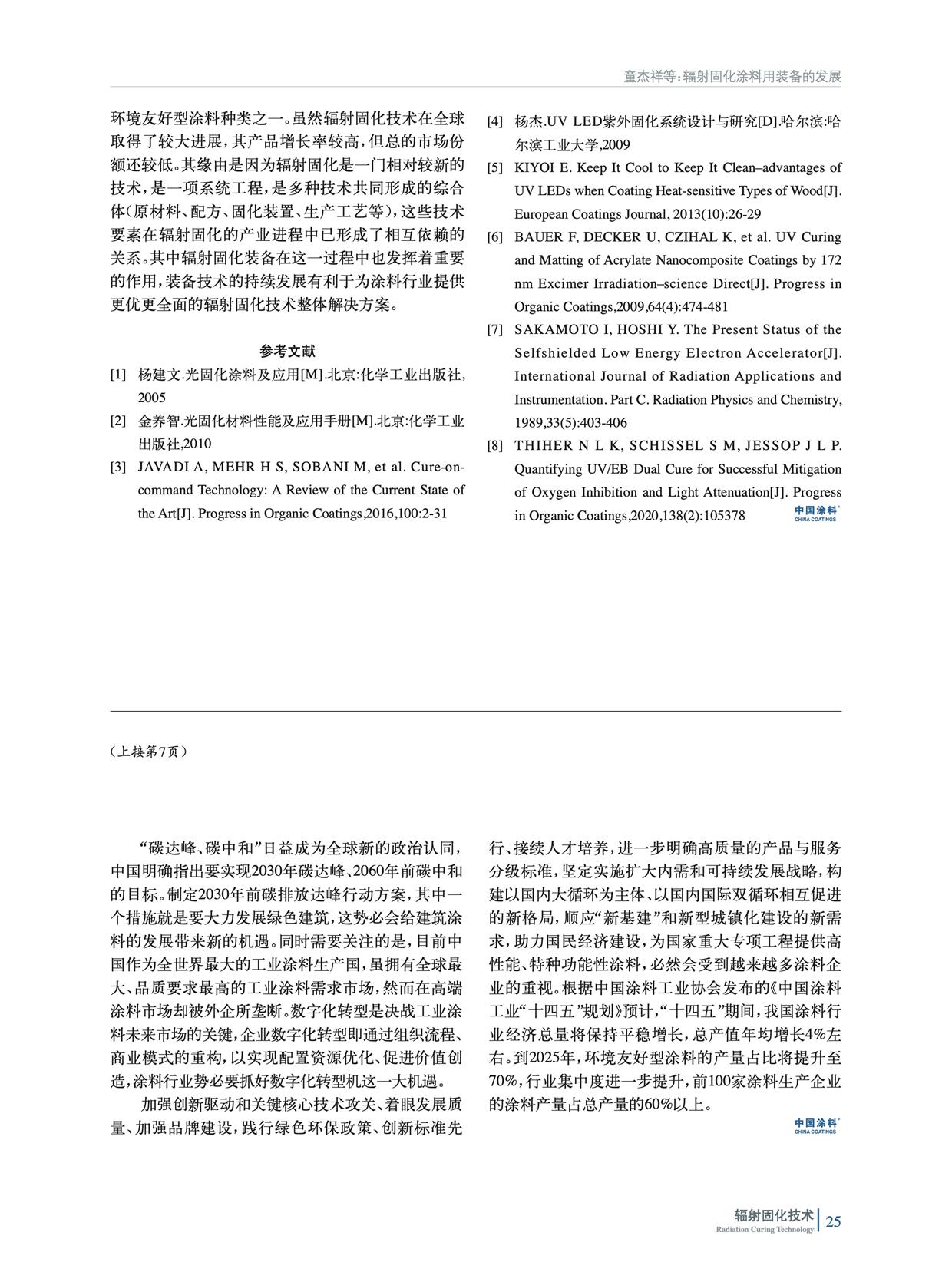 童杰祥等：辐射固化涂料用装备的发展

环境友好型涂料种类之一。虽然辐射固化技术在全球取得了较大进展，其产品增长率较高，但总的市场份额还较低。其缘由是因为辐射固化是一门相对较新的技术，是一项系统工程，是多种技术共同形成的综合体（原材料、配方、固化装置、生产工艺等），这些技术要素在辐射固化的产业进程中已形成了相互依赖的关系。其中辐射固化装备在这一过程中也发挥着重要的作用，装备技术的持续发展有利于为涂料行业提供更优更全面的辐射固化技术整体解决方案。

参考文献

[1] 杨建文.光固化涂料及应用[M].北京:化学工业出版社,2005

[2] 金养智.光固化材料性能及应用手册[M].北京:化学工业出版社,2010

[3] JAVADI A, MEHR H S, SOBANI M, et al. Cure-on-command Technology: A Review of the Current State of the Art[J]. Progress in Organic Coatings,2016,100:2-31

[4] 杨杰.UV LED紫外固化系统设计与研究[D].哈尔滨:哈尔滨工业大学,2009

[5] KIYOI E. Keep It Cool to Keep It Clean–advantages of UV LEDs when Coating Heat-sensitive Types of Wood[J]. European Coatings Journal, 2013(10):26-29

[6] BAUER F, DECKER U, CZIHAL K, et al. UV Curing and Matting of Acrylate Nanocomposite Coatings by 172 nm Excimer Irradiation–science Direct[J]. Progress in Organic Coatings,2009,64(4):474-481

[7] SAKAMOTO I, HOSHI Y. The Present Status of the Selfshielded Low Energy Electron Accelerator[J]. International Journal of Radiation Applications and Instrumentation. Part C. Radiation Physics and Chemistry, 1989,33(5):403-406

[8] THIHER N L K, SCHISSEL S M, JESSOP J L P. Quantifying UV/EB Dual Cure for Successful Mitigation of Oxygen Inhibition and Light Attenuation[J]. Progress in Organic Coatings,2020,138(2):105378

中国涂料
CHINA COATINGS

（上接第7页）

“碳达峰、碳中和”日益成为全球新的政治认同，中国明确指出要实现2030年碳达峰、2060年前碳中和的目标。制定2030年前碳排放达峰行动方案，其中一个措施就是要大力发展绿色建筑，这势必会给建筑涂料的发展带来新的机遇。同时需要关注的是，目前中国作为全世界最大的工业涂料生产国，虽拥有全球最大、品质要求最高的工业涂料需求市场，然而在高端涂料市场却被外企所垄断。数字化转型是决战工业涂料未来市场的关键，企业数字化转型即通过组织流程、商业模式的重构，以实现配置资源优化、促进价值创造，涂料行业势必要抓好数字化转型机这一大机遇。

加强创新驱动和关键核心技术攻关、着眼发展质量、加强品牌建设，践行绿色环保政策、创新标准先行、接续人才培养，进一步明确高质量的产品与服务分级标准，坚定实施扩大内需和可持续发展战略，构建以国内大循环为主体、以国内国际双循环相互促进的新格局，顺应“新基建”和新型城镇化建设的新需求，助力国民经济建设，为国家重大专项工程提供高性能、特种功能性涂料，必然会受到越来越多涂料企业的重视。根据中国涂料工业协会发布的《中国涂料工业“十四五”规划》预计，“十四五”期间，我国涂料行业经济总量将保持平稳增长，总产值年均增长4%左右。到2025年，环境友好型涂料的产量占比将提升至70%，行业集中度进一步提升，前100家涂料生产企业的涂料产量占总产量的60%以上。

中国涂料
CHINA COATINGS

辐射固化技术
Radiation Curing Technology
25